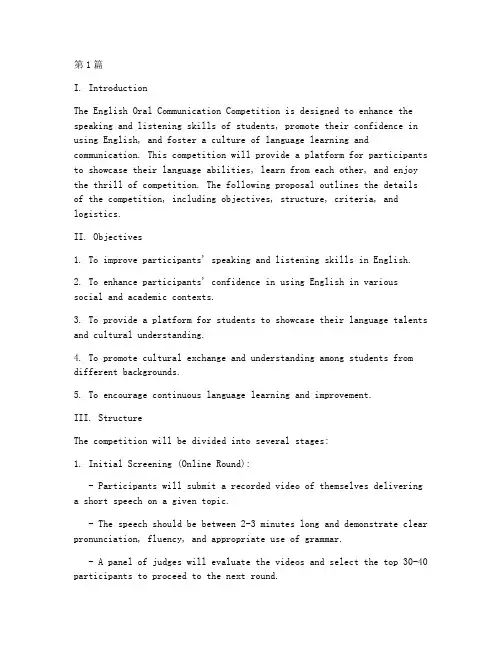 第1篇

I. Introduction

The English Oral Communication Competition is designed to enhance the speaking and listening skills of students, promote their confidence in using English, and foster a culture of language learning and communication. This competition will provide a platform for participants to showcase their language abilities, learn from each other, and enjoy the thrill of competition. The following proposal outlines the details of the competition, including objectives, structure, criteria, and logistics.

II. Objectives

1. To improve participants' speaking and listening skills in English.

2. To enhance participants' confidence in using English in various social and academic contexts.

3. To provide a platform for students to showcase their language talents and cultural understanding.

4. To promote cultural exchange and understanding among students from different backgrounds.

5. To encourage continuous language learning and improvement.

III. Structure

The competition will be divided into several stages:

1. Initial Screening (Online Round):

- Participants will submit a recorded video of themselves delivering a short speech on a given topic.

- The speech should be between 2-3 minutes long and demonstrate clear pronunciation, fluency, and appropriate use of grammar.

- A panel of judges will evaluate the videos and select the top 30-40 participants to proceed to the next round.